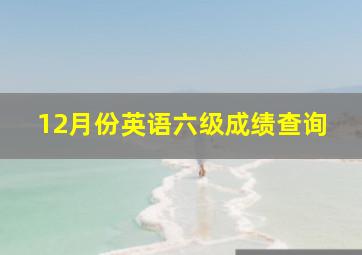 12月份英语六级成绩查询